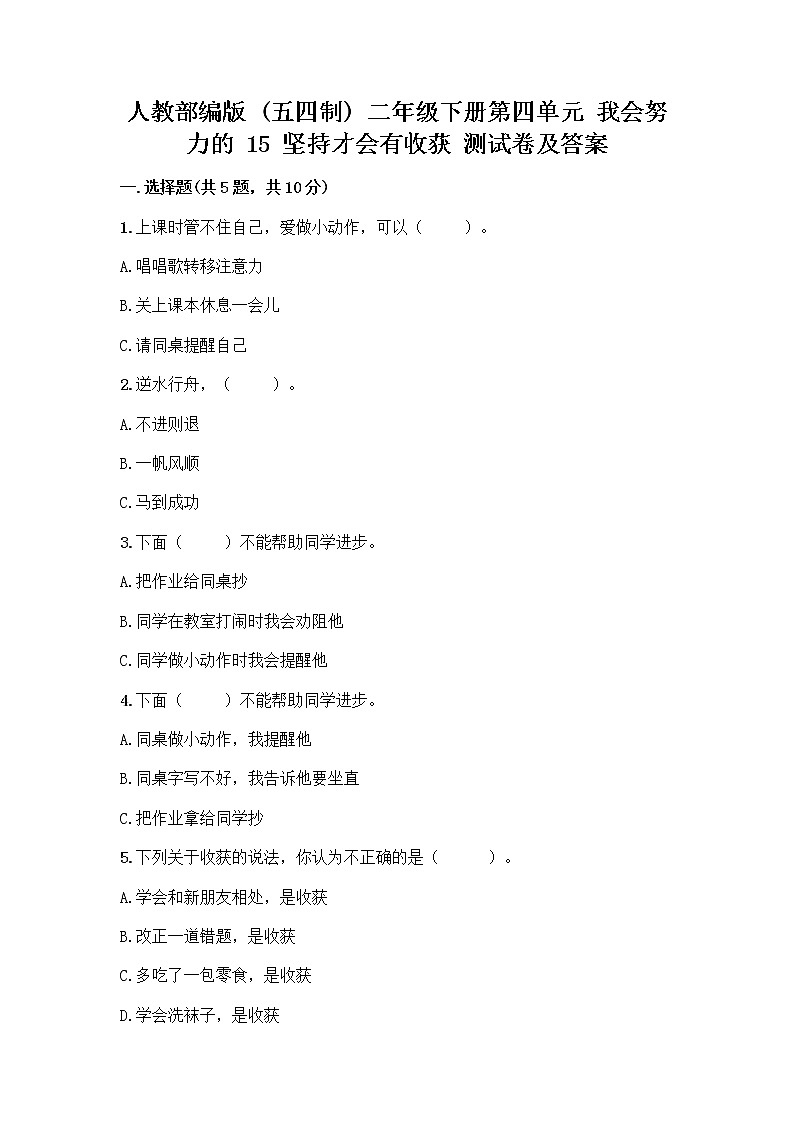 人教部编版（五四制）二年级下册第四单元 我会努力的 15 坚持才会有收获 测试卷及答案

一.选择题(共5题，共10分)

1.上课时管不住自己，爱做小动作，可以（　　）。

A.唱唱歌转移注意力

B.关上课本休息一会儿

C.请同桌提醒自己

2.逆水行舟，（　　）。

A.不进则退

B.一帆风顺

C.马到成功

3.下面（　　）不能帮助同学进步。

A.把作业给同桌抄

B.同学在教室打闹时我会劝阻他

C.同学做小动作时我会提醒他

4.下面（　　）不能帮助同学进步。

A.同桌做小动作，我提醒他

B.同桌字写不好，我告诉他要坐直

C.把作业拿给同学抄

5.下列关于收获的说法，你认为不正确的是（　　）。

A.学会和新朋友相处，是收获

B.改正一道错题，是收获

C.多吃了一包零食，是收获

D.学会洗袜子，是收获